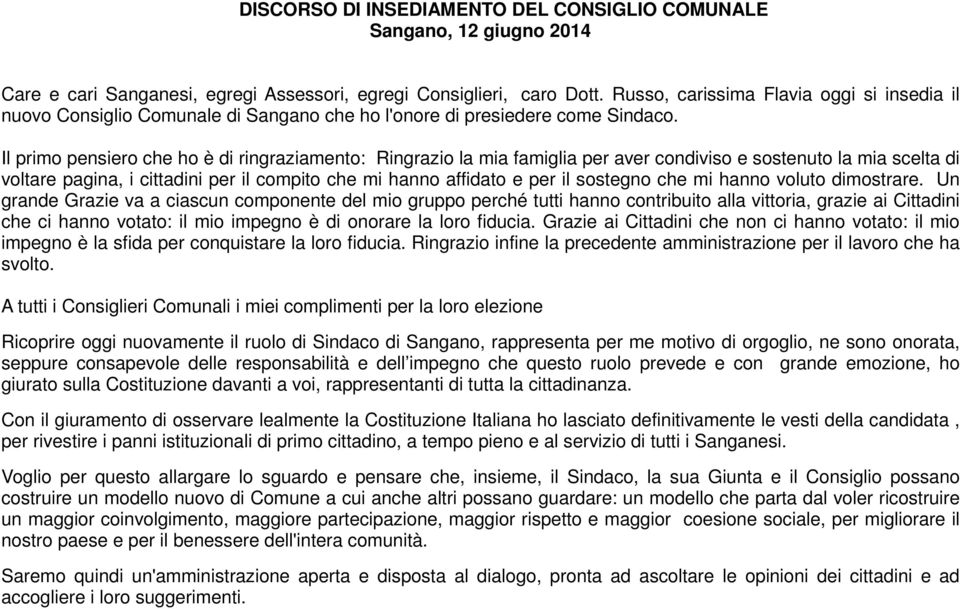 DISCORSO DI INSEDIAMENTO DEL CONSIGLIO COMUNALE
Sangano, 12 giugno 2014

Care e cari Sanganesi, egregi Assessori, egregi Consiglieri, caro Dott. Russo, carissima Flavia oggi si insedia il nuovo Consiglio Comunale di Sangano che ho l'onore di presiedere come Sindaco.

Il primo pensiero che ho è di ringraziamento: Ringrazio la mia famiglia per aver condiviso e sostenuto la mia scelta di voltare pagina, i cittadini per il compito che mi hanno affidato e per il sostegno che mi hanno voluto dimostrare. Un grande Grazie va a ciascun componente del mio gruppo perché tutti hanno contribuito alla vittoria, grazie ai Cittadini che ci hanno votato: il mio impegno è di onorare la loro fiducia. Grazie ai Cittadini che non ci hanno votato: il mio impegno è la sfida per conquistare la loro fiducia. Ringrazio infine la precedente amministrazione per il lavoro che ha svolto.

A tutti i Consiglieri Comunali i miei complimenti per la loro elezione

Ricoprire oggi nuovamente il ruolo di Sindaco di Sangano, rappresenta per me motivo di orgoglio, ne sono onorata, seppure consapevole delle responsabilità e dell'impegno che questo ruolo prevede e con grande emozione, ho giurato sulla Costituzione davanti a voi, rappresentanti di tutta la cittadinanza.

Con il giuramento di osservare lealmente la Costituzione Italiana ho lasciato definitivamente le vesti della candidata , per rivestire i panni istituzionali di primo cittadino, a tempo pieno e al servizio di tutti i Sanganesi.

Voglio per questo allargare lo sguardo e pensare che, insieme, il Sindaco, la sua Giunta e il Consiglio possano costruire un modello nuovo di Comune a cui anche altri possano guardare: un modello che parta dal voler ricostruire un maggior coinvolgimento, maggiore partecipazione, maggior rispetto e maggior coesione sociale, per migliorare il nostro paese e per il benessere dell'intera comunità.

Saremo quindi un'amministrazione aperta e disposta al dialogo, pronta ad ascoltare le opinioni dei cittadini e ad accogliere i loro suggerimenti.